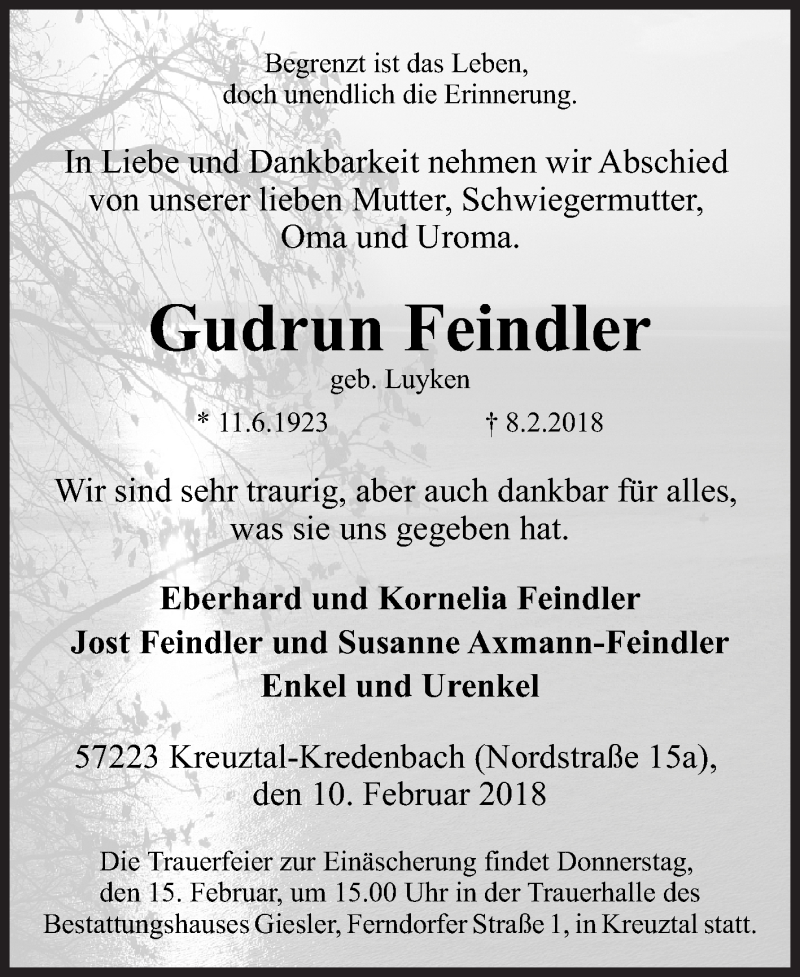 Begrenzt ist das Leben,
doch unendlich die Erinnerung.

In Liebe und Dankbarkeit nehmen wir Abschied
von unserer lieben Mutter, Schwiegermutter,
Oma und Uroma.

Gudrun Feindler

geb. Luyken

* 11.6.1923 † 8.2.2018

Wir sind sehr traurig, aber auch dankbar für alles,
was sie uns gegeben hat.

Eberhard und Kornelia Feindler
Jost Feindler und Susanne Axmann-Feindler
Enkel und Urenkel

57223 Kreuztal-Kredenbach (Nordstraße 15a),
den 10. Februar 2018

Die Trauerfeier zur Einäscherung findet Donnerstag,
den 15. Februar, um 15.00 Uhr in der Trauerhalle des
Bestattungshauses Giesler, Ferndorfer Straße 1, in Kreuztal statt.